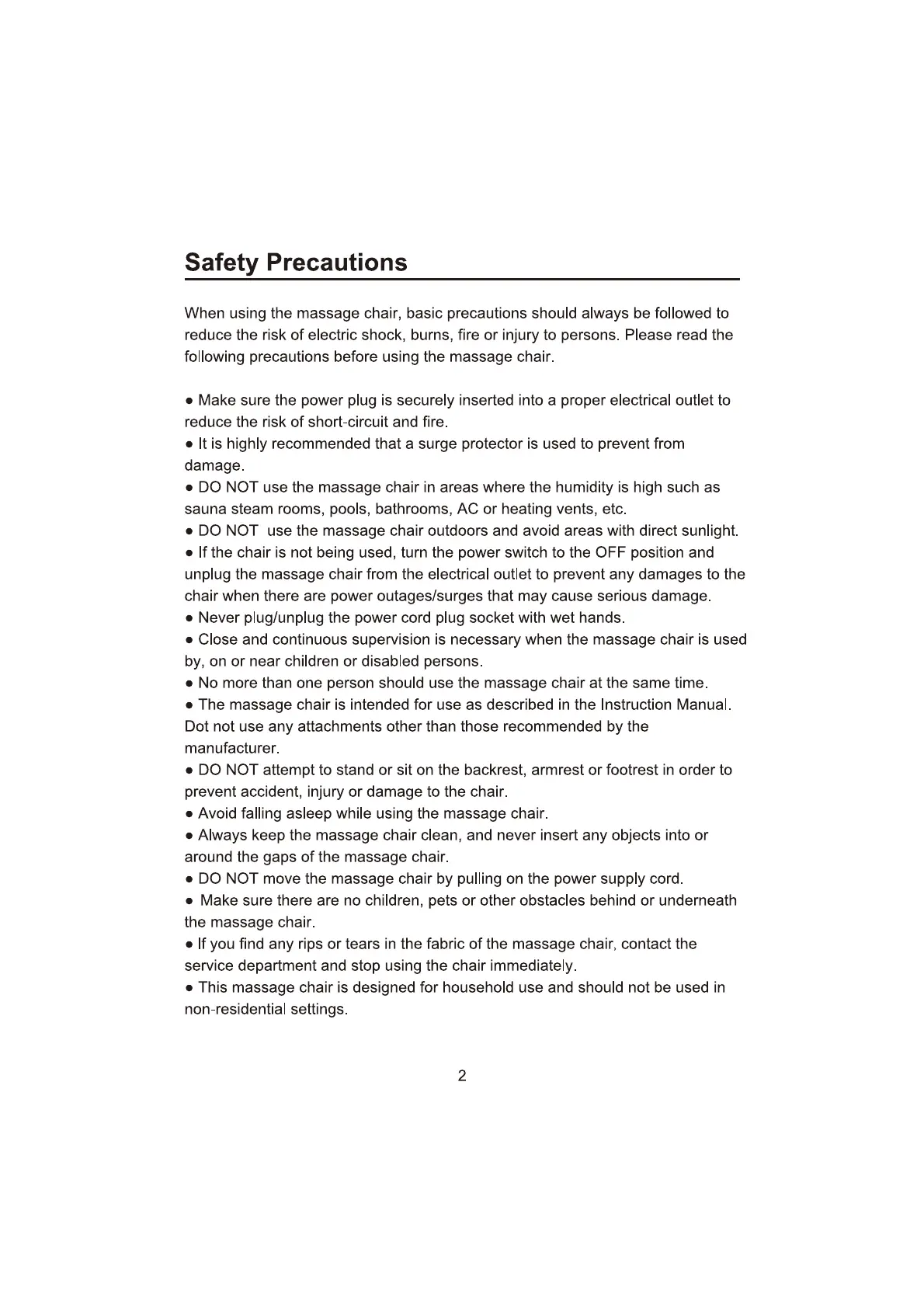 Safety Precautions

When using the massage chair, basic precautions should always be followed to reduce the risk of electric shock, burns, fire or injury to persons. Please read the following precautions before using the massage chair.

● Make sure the power plug is securely inserted into a proper electrical outlet to reduce the risk of short-circuit and fire.
● It is highly recommended that a surge protector is used to prevent from damage.
● DO NOT use the massage chair in areas where the humidity is high such as sauna steam rooms, pools, bathrooms, AC or heating vents, etc.
● DO NOT use the massage chair outdoors and avoid areas with direct sunlight.
● If the chair is not being used, turn the power switch to the OFF position and unplug the massage chair from the electrical outlet to prevent any damages to the chair when there are power outages/surges that may cause serious damage.
● Never plug/unplug the power cord plug socket with wet hands.
● Close and continuous supervision is necessary when the massage chair is used by, on or near children or disabled persons.
● No more than one person should use the massage chair at the same time.
● The massage chair is intended for use as described in the Instruction Manual. Dot not use any attachments other than those recommended by the manufacturer.
● DO NOT attempt to stand or sit on the backrest, armrest or footrest in order to prevent accident, injury or damage to the chair.
● Avoid falling asleep while using the massage chair.
● Always keep the massage chair clean, and never insert any objects into or around the gaps of the massage chair.
● DO NOT move the massage chair by pulling on the power supply cord.
● Make sure there are no children, pets or other obstacles behind or underneath the massage chair.
● If you find any rips or tears in the fabric of the massage chair, contact the service department and stop using the chair immediately.
● This massage chair is designed for household use and should not be used in non-residential settings.

2